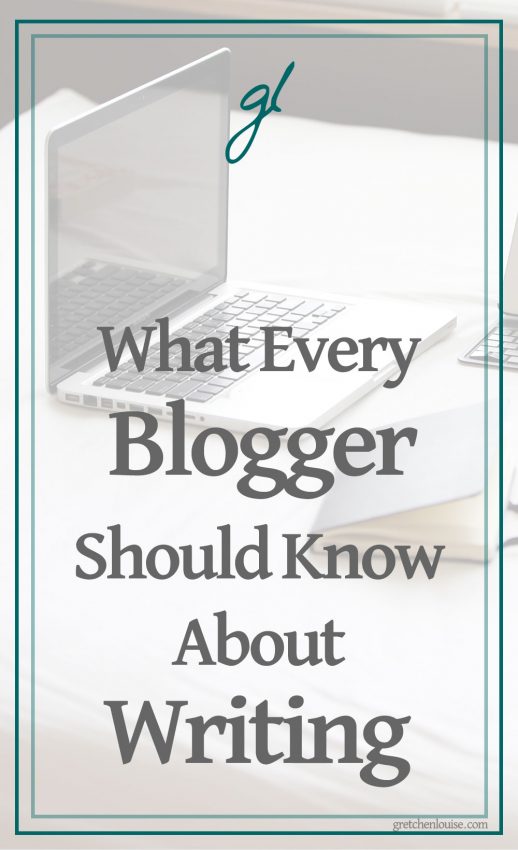 gl

What Every Blogger Should Know About Writing

gretchenlouise.com